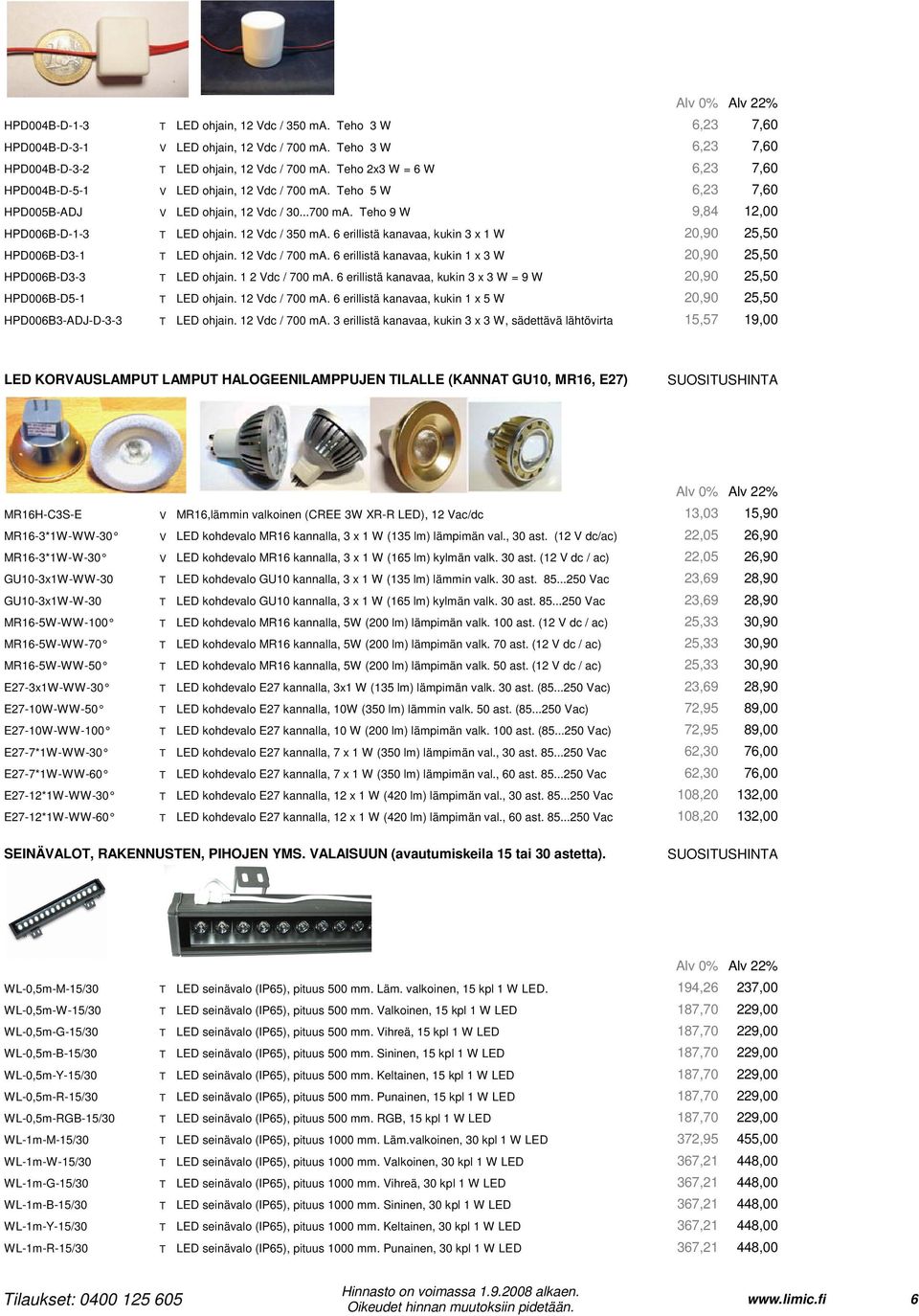 | | | | Alv 0% | Alv 22% |
|---|---|---|---|---|
| HPD004B-D-1-3 | T | LED ohjain, 12 Vdc / 350 mA. Teho 3 W | 6,23 | 7,60 |
| HPD004B-D-3-1 | V | LED ohjain, 12 Vdc / 700 mA. Teho 3 W | 6,23 | 7,60 |
| HPD004B-D-3-2 | T | LED ohjain, 12 Vdc / 700 mA. Teho 2x3 W = 6 W | 6,23 | 7,60 |
| HPD004B-D-5-1 | V | LED ohjain, 12 Vdc / 700 mA. Teho 5 W | 6,23 | 7,60 |
| HPD005B-ADJ | V | LED ohjain, 12 Vdc / 30...700 mA. Teho 9 W | 9,84 | 12,00 |
| HPD006B-D-1-3 | T | LED ohjain. 12 Vdc / 350 mA. 6 erillistä kanavaa, kukin 3 x 1 W | 20,90 | 25,50 |
| HPD006B-D3-1 | T | LED ohjain. 12 Vdc / 700 mA. 6 erillistä kanavaa, kukin 1 x 3 W | 20,90 | 25,50 |
| HPD006B-D3-3 | T | LED ohjain. 1 2 Vdc / 700 mA. 6 erillistä kanavaa, kukin 3 x 3 W = 9 W | 20,90 | 25,50 |
| HPD006B-D5-1 | T | LED ohjain. 12 Vdc / 700 mA. 6 erillistä kanavaa, kukin 1 x 5 W | 20,90 | 25,50 |
| HPD006B3-ADJ-D-3-3 | T | LED ohjain. 12 Vdc / 700 mA. 3 erillistä kanavaa, kukin 3 x 3 W, sädettävä lähtövirta | 15,57 | 19,00 |

LED KORVAUSLAMPUT LAMPUT HALOGEENILAMPPUJEN TILALLE (KANNAT GU10, MR16, E27) SUOSITUSHINTA

| | | | Alv 0% | Alv 22% |
|---|---|---|---|---|
| MR16H-C3S-E | V | MR16,lämmin valkoinen (CREE 3W XR-R LED), 12 Vac/dc | 13,03 | 15,90 |
| MR16-3*1W-WW-30° | V | LED kohdevalo MR16 kannalla, 3 x 1 W (135 lm) lämpimän val., 30 ast. (12 V dc/ac) | 22,05 | 26,90 |
| MR16-3*1W-W-30° | V | LED kohdevalo MR16 kannalla, 3 x 1 W (165 lm) kylmän valk. 30 ast. (12 V dc / ac) | 22,05 | 26,90 |
| GU10-3x1W-WW-30 | T | LED kohdevalo GU10 kannalla, 3 x 1 W (135 lm) lämmin valk. 30 ast. 85...250 Vac | 23,69 | 28,90 |
| GU10-3x1W-W-30 | T | LED kohdevalo GU10 kannalla, 3 x 1 W (165 lm) kylmän valk. 30 ast. 85...250 Vac | 23,69 | 28,90 |
| MR16-5W-WW-100° | T | LED kohdevalo MR16 kannalla, 5W (200 lm) lämpimän valk. 100 ast. (12 V dc / ac) | 25,33 | 30,90 |
| MR16-5W-WW-70° | T | LED kohdevalo MR16 kannalla, 5W (200 lm) lämpimän valk. 70 ast. (12 V dc / ac) | 25,33 | 30,90 |
| MR16-5W-WW-50° | T | LED kohdevalo MR16 kannalla, 5W (200 lm) lämpimän valk. 50 ast. (12 V dc / ac) | 25,33 | 30,90 |
| E27-3x1W-WW-30° | T | LED kohdevalo E27 kannalla, 3x1 W (135 lm) lämpimän valk. 30 ast. (85...250 Vac) | 23,69 | 28,90 |
| E27-10W-WW-50° | T | LED kohdevalo E27 kannalla, 10W (350 lm) lämmin valk. 50 ast. (85...250 Vac) | 72,95 | 89,00 |
| E27-10W-WW-100° | T | LED kohdevalo E27 kannalla, 10 W (200 lm) lämpimän valk. 100 ast. (85...250 Vac) | 72,95 | 89,00 |
| E27-7*1W-WW-30° | T | LED kohdevalo E27 kannalla, 7 x 1 W (350 lm) lämpimän val., 30 ast. 85...250 Vac | 62,30 | 76,00 |
| E27-7*1W-WW-60° | T | LED kohdevalo E27 kannalla, 7 x 1 W (350 lm) lämpimän val., 60 ast. 85...250 Vac | 62,30 | 76,00 |
| E27-12*1W-WW-30° | T | LED kohdevalo E27 kannalla, 12 x 1 W (420 lm) lämpimän val., 30 ast. 85...250 Vac | 108,20 | 132,00 |
| E27-12*1W-WW-60° | T | LED kohdevalo E27 kannalla, 12 x 1 W (420 lm) lämpimän val., 60 ast. 85...250 Vac | 108,20 | 132,00 |

SEINÄVALOT, RAKENNUSTEN, PIHOJEN YMS. VALAISUUN (avautumiskeila 15 tai 30 astetta). SUOSITUSHINTA

| | | | Alv 0% | Alv 22% |
|---|---|---|---|---|
| WL-0,5m-M-15/30 | T | LED seinävalo (IP65), pituus 500 mm. Läm. valkoinen, 15 kpl 1 W LED. | 194,26 | 237,00 |
| WL-0,5m-W-15/30 | T | LED seinävalo (IP65), pituus 500 mm. Valkoinen, 15 kpl 1 W LED | 187,70 | 229,00 |
| WL-0,5m-G-15/30 | T | LED seinävalo (IP65), pituus 500 mm. Vihreä, 15 kpl 1 W LED | 187,70 | 229,00 |
| WL-0,5m-B-15/30 | T | LED seinävalo (IP65), pituus 500 mm. Sininen, 15 kpl 1 W LED | 187,70 | 229,00 |
| WL-0,5m-Y-15/30 | T | LED seinävalo (IP65), pituus 500 mm. Keltainen, 15 kpl 1 W LED | 187,70 | 229,00 |
| WL-0,5m-R-15/30 | T | LED seinävalo (IP65), pituus 500 mm. Punainen, 15 kpl 1 W LED | 187,70 | 229,00 |
| WL-0,5m-RGB-15/30 | T | LED seinävalo (IP65), pituus 500 mm. RGB, 15 kpl 1 W LED | 187,70 | 229,00 |
| WL-1m-M-15/30 | T | LED seinävalo (IP65), pituus 1000 mm. Läm.valkoinen, 30 kpl 1 W LED | 372,95 | 455,00 |
| WL-1m-W-15/30 | T | LED seinävalo (IP65), pituus 1000 mm. Valkoinen, 30 kpl 1 W LED | 367,21 | 448,00 |
| WL-1m-G-15/30 | T | LED seinävalo (IP65), pituus 1000 mm. Vihreä, 30 kpl 1 W LED | 367,21 | 448,00 |
| WL-1m-B-15/30 | T | LED seinävalo (IP65), pituus 1000 mm. Sininen, 30 kpl 1 W LED | 367,21 | 448,00 |
| WL-1m-Y-15/30 | T | LED seinävalo (IP65), pituus 1000 mm. Keltainen, 30 kpl 1 W LED | 367,21 | 448,00 |
| WL-1m-R-15/30 | T | LED seinävalo (IP65), pituus 1000 mm. Punainen, 30 kpl 1 W LED | 367,21 | 448,00 |

Tilaukset: 0400 125 605 Hinnasto on voimassa 1.9.2008 alkaen. Oikeudet hinnan muutoksiin pidetään. www.limic.fi 6